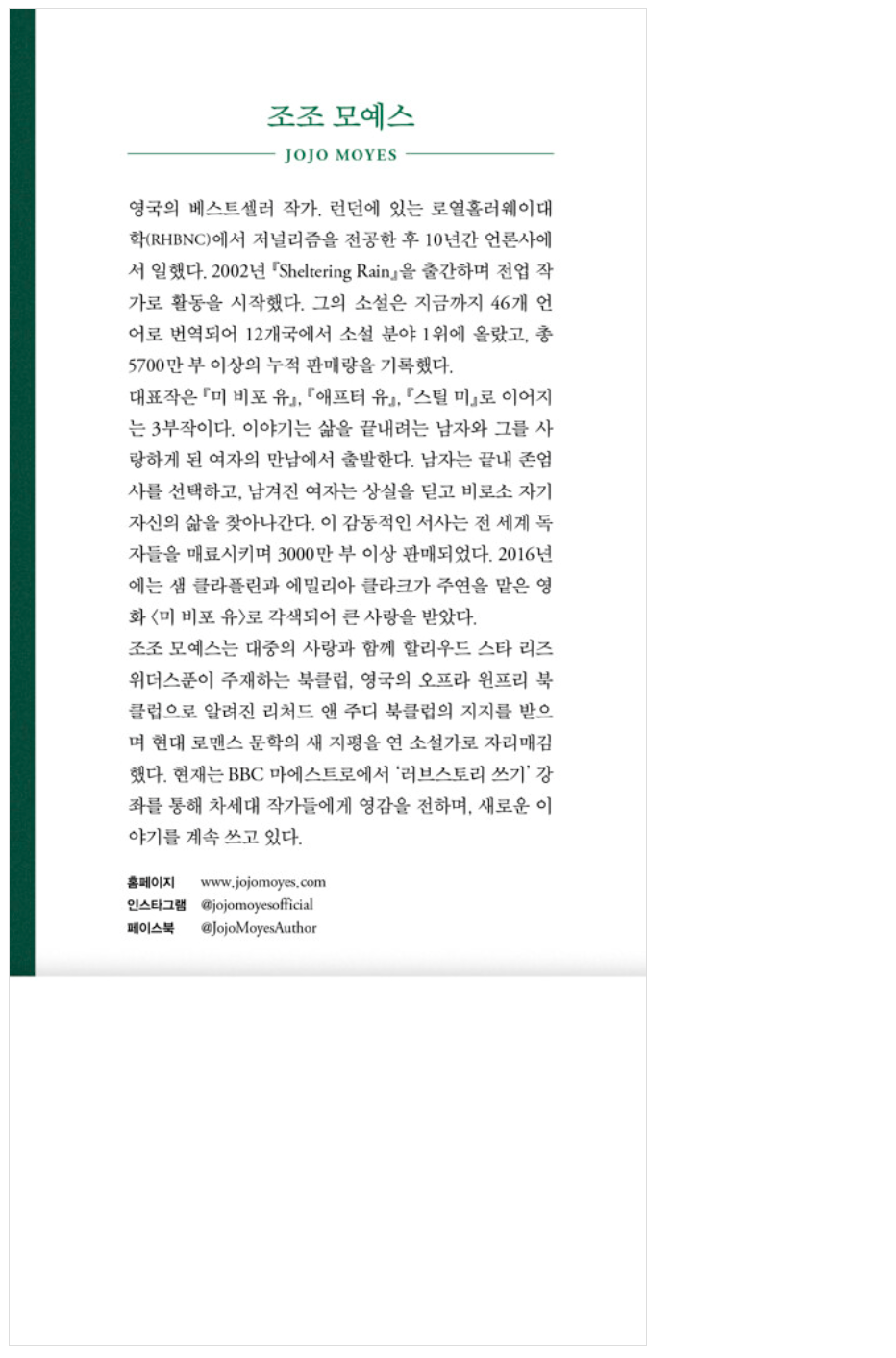 조조 모예스

JOJO MOYES

영국의 베스트셀러 작가. 런던에 있는 로열홀러웨이대학(RHBNC)에서 저널리즘을 전공한 후 10년간 언론사에서 일했다. 2002년 『Sheltering Rain』을 출간하며 전업 작가로 활동을 시작했다. 그의 소설은 지금까지 46개 언어로 번역되어 12개국에서 소설 분야 1위에 올랐고, 총 5700만 부 이상의 누적 판매량을 기록했다.
대표작은 『미 비포 유』, 『애프터 유』, 『스틸 미』로 이어지는 3부작이다. 이야기는 삶을 끝내려는 남자와 그를 사랑하게 된 여자의 만남에서 출발한다. 남자는 끝내 존엄사를 선택하고, 남겨진 여자는 상실을 딛고 비로소 자기 자신의 삶을 찾아나간다. 이 감동적인 서사는 전 세계 독자들을 매료시키며 3000만 부 이상 판매되었다. 2016년에는 샘 클라플린과 에밀리아 클라크가 주연을 맡은 영화 〈미 비포 유〉로 각색되어 큰 사랑을 받았다.
조조 모예스는 대중의 사랑과 함께 할리우드 스타 리즈 위더스푼이 주재하는 북클럽, 영국의 오프라 윈프리 북클럽으로 알려진 리처드 앤 주디 북클럽의 지지를 받으며 현대 로맨스 문학의 새 지평을 연 소설가로 자리매김했다. 현재는 BBC 마에스트로에서 '러브스토리 쓰기' 강좌를 통해 차세대 작가들에게 영감을 전하며, 새로운 이야기를 계속 쓰고 있다.

홈페이지 www.jojomoyes.com
인스타그램 @jojomoyesofficial
페이스북 @JojoMoyesAuthor